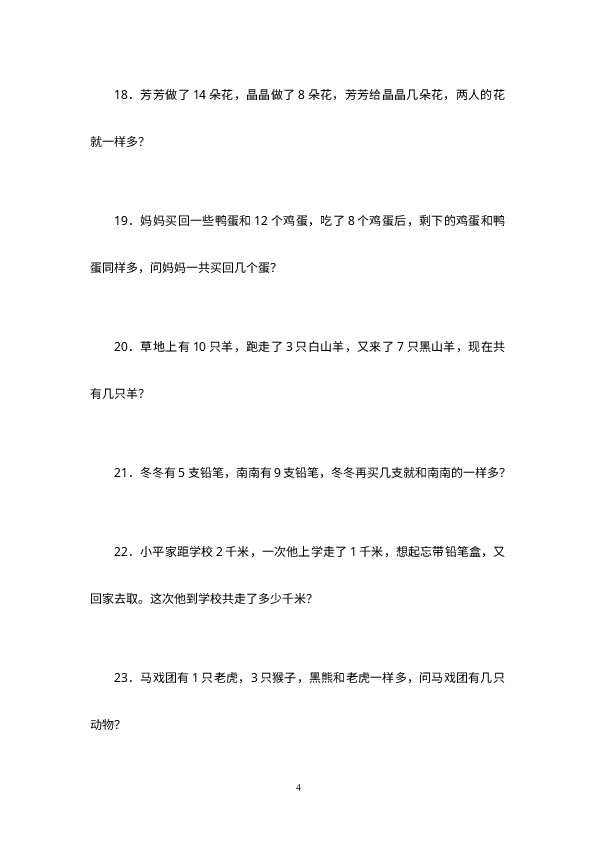 18．芳芳做了 14 朵花，晶晶做了 8 朵花，芳芳给晶晶几朵花，两人的花就一样多？

19．妈妈买回一些鸭蛋和 12 个鸡蛋，吃了 8 个鸡蛋后，剩下的鸡蛋和鸭蛋同样多，问妈妈一共买回几个蛋？

20．草地上有 10 只羊，跑走了 3 只白山羊，又来了 7 只黑山羊，现在共有几只羊？

21．冬冬有 5 支铅笔，南南有 9 支铅笔，冬冬再买几支就和南南的一样多？

22．小平家距学校 2 千米，一次他上学走了 1 千米，想起忘带铅笔盒，又回家去取。这次他到学校共走了多少千米？

23．马戏团有 1 只老虎，3 只猴子，黑熊和老虎一样多，问马戏团有几只动物？

4